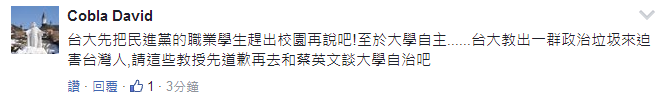 Cobla David

台大先把民進黨的職業學生趕出校園再說吧!至於大學自主......台大教出一群政治垃圾來迫害台灣人,請這些教授先道歉再去和蔡英文談大學自治吧

讚 · 回覆 · 1 · 3分鐘